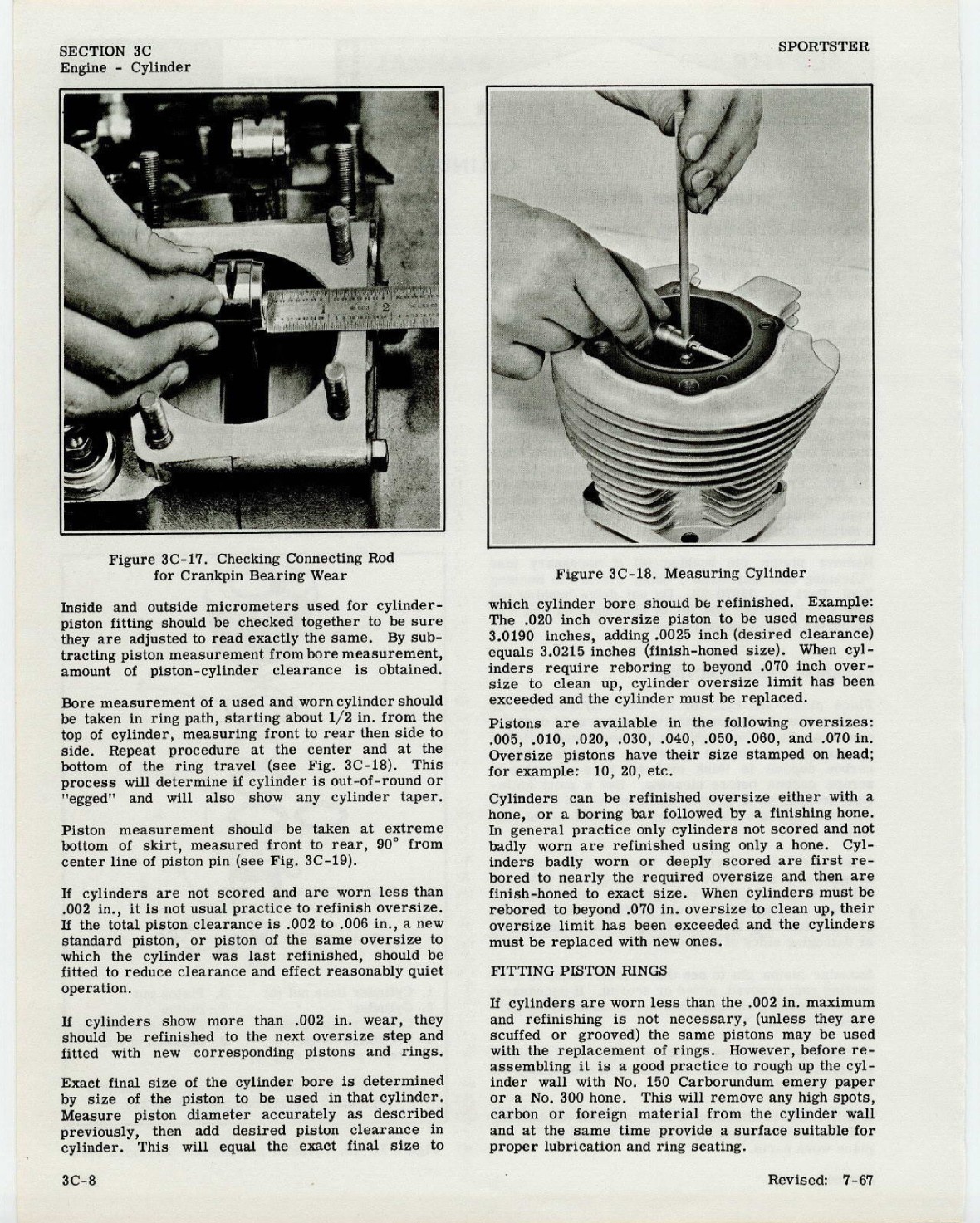 SECTION 3C
Engine - Cylinder

SPORTSTER

Figure 3C-17. Checking Connecting Rod for Crankpin Bearing Wear

Inside and outside micrometers used for cylinder-piston fitting should be checked together to be sure they are adjusted to read exactly the same. By subtracting piston measurement from bore measurement, amount of piston-cylinder clearance is obtained.

Bore measurement of a used and worn cylinder should be taken in ring path, starting about 1/2 in. from the top of cylinder, measuring front to rear then side to side. Repeat procedure at the center and at the bottom of the ring travel (see Fig. 3C-18). This process will determine if cylinder is out-of-round or "egged" and will also show any cylinder taper.

Piston measurement should be taken at extreme bottom of skirt, measured front to rear, 90° from center line of piston pin (see Fig. 3C-19).

If cylinders are not scored and are worn less than .002 in., it is not usual practice to refinish oversize. If the total piston clearance is .002 to .006 in., a new standard piston, or piston of the same oversize to which the cylinder was last refinished, should be fitted to reduce clearance and effect reasonably quiet operation.

If cylinders show more than .002 in. wear, they should be refinished to the next oversize step and fitted with new corresponding pistons and rings.

Exact final size of the cylinder bore is determined by size of the piston to be used in that cylinder. Measure piston diameter accurately as described previously, then add desired piston clearance in cylinder. This will equal the exact final size to

Figure 3C-18. Measuring Cylinder

which cylinder bore should be refinished. Example: The .020 inch oversize piston to be used measures 3.0190 inches, adding .0025 inch (desired clearance) equals 3.0215 inches (finish-honed size). When cylinders require reboring to beyond .070 inch oversize to clean up, cylinder oversize limit has been exceeded and the cylinder must be replaced.

Pistons are available in the following oversizes: .005, .010, .020, .030, .040, .050, .060, and .070 in. Oversize pistons have their size stamped on head; for example: 10, 20, etc.

Cylinders can be refinished oversize either with a hone, or a boring bar followed by a finishing hone. In general practice only cylinders not scored and not badly worn are refinished using only a hone. Cylinders badly worn or deeply scored are first rebored to nearly the required oversize and then are finish-honed to exact size. When cylinders must be rebored to beyond .070 in. oversize to clean up, their oversize limit has been exceeded and the cylinders must be replaced with new ones.

FITTING PISTON RINGS

If cylinders are worn less than the .002 in. maximum and refinishing is not necessary, (unless they are scuffed or grooved) the same pistons may be used with the replacement of rings. However, before reassembling it is a good practice to rough up the cylinder wall with No. 150 Carborundum emery paper or a No. 300 hone. This will remove any high spots, carbon or foreign material from the cylinder wall and at the same time provide a surface suitable for proper lubrication and ring seating.

3C-8

Revised: 7-67